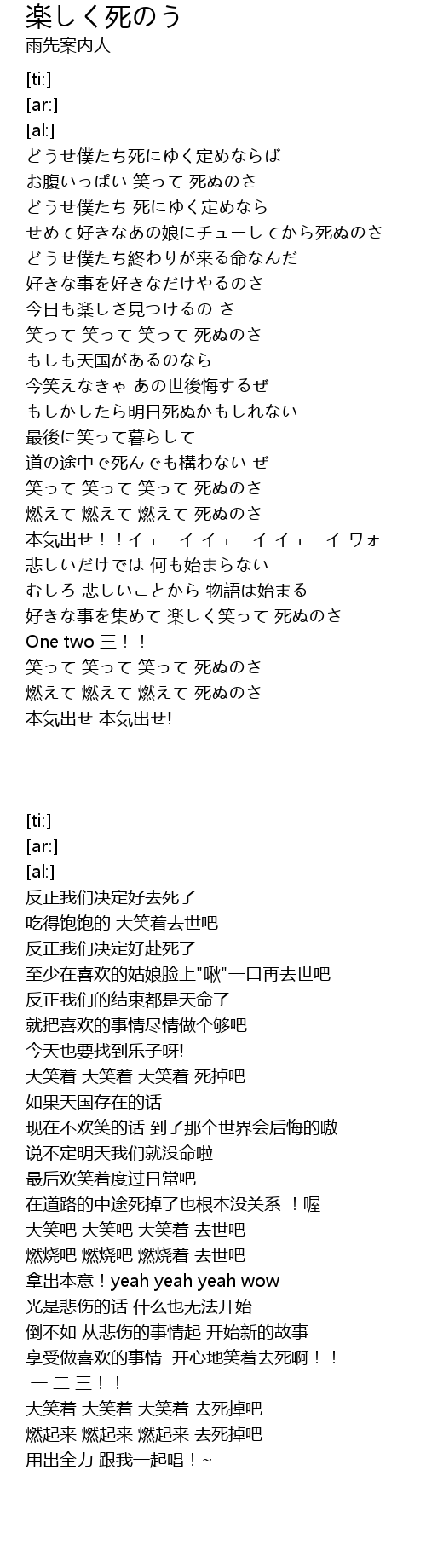 楽しく死のう
雨先案内人

[ti:]
[ar:]
[al:]
どうせ僕たち死にゆく定めならば
お腹いっぱい 笑って 死ぬのさ
どうせ僕たち 死にゆく定めなら
せめて好きなあの娘にチューしてから死ぬのさ
どうせ僕たち終わりが来る命なんだ
好きな事を好きなだけやるのさ
今日も楽しさ見つけるの さ
笑って 笑って 笑って 死ぬのさ
もしも天国があるのなら
今笑えなきゃ あの世後悔するぜ
もしかしたら明日死ぬかもしれない
最後に笑って暮らして
道の途中で死んでも構わない ぜ
笑って 笑って 笑って 死ぬのさ
燃えて 燃えて 燃えて 死ぬのさ
本気出せ！！イェーイ イェーイ イェーイ ワォー
悲しいだけでは 何も始まらない
むしろ 悲しいことから 物語は始まる
好きな事を集めて 楽しく笑って 死ぬのさ
One two 三！！
笑って 笑って 笑って 死ぬのさ
燃えて 燃えて 燃えて 死ぬのさ
本気出せ 本気出せ!

[ti:]
[ar:]
[al:]
反正我们决定好去死了
吃得饱饱的 大笑着去世吧
反正我们决定好赴死了
至少在喜欢的姑娘脸上"啾"一口再去世吧
反正我们的结束都是天命了
就把喜欢的事情尽情做个够吧
今天也要找到乐子呀!
大笑着 大笑着 大笑着 死掉吧
如果天国存在的话
现在不欢笑的话 到了那个世界会后悔的嗷
说不定明天我们就没命啦
最后欢笑着度过日常吧
在道路的中途死掉了也根本没关系 ！喔
大笑吧 大笑吧 大笑着 去世吧
燃烧吧 燃烧吧 燃烧着 去世吧
拿出本意！yeah yeah yeah wow
光是悲伤的话 什么也无法开始
倒不如 从悲伤的事情起 开始新的故事
享受做喜欢的事情 开心地笑着去死啊！！
一 二 三！！
大笑着 大笑着 大笑着 去死掉吧
燃起来 燃起来 燃起来 去死掉吧
用出全力 跟我一起唱！~